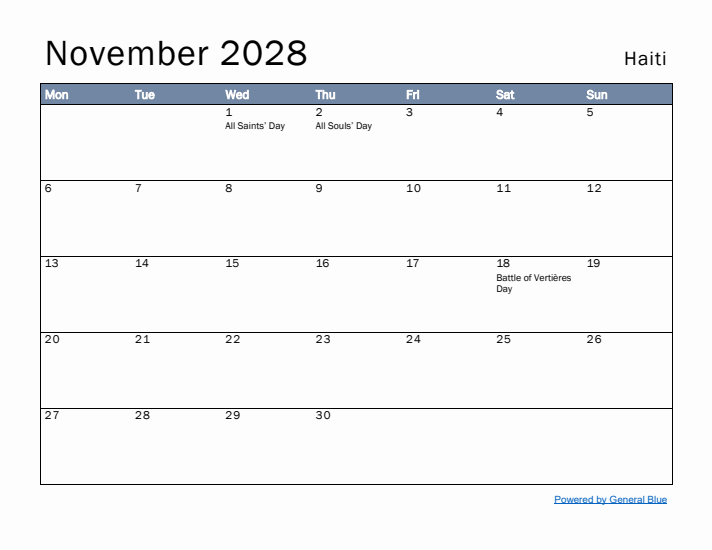 November 2028

Haiti

| Mon | Tue | Wed | Thu | Fri | Sat | Sun |
|---|---|---|---|---|---|---|
| | | 1 All Saints' Day | 2 All Souls' Day | 3 | 4 | 5 |
| 6 | 7 | 8 | 9 | 10 | 11 | 12 |
| 13 | 14 | 15 | 16 | 17 | 18 Battle of Vertières Day | 19 |
| 20 | 21 | 22 | 23 | 24 | 25 | 26 |
| 27 | 28 | 29 | 30 | | | |

Powered by General Blue